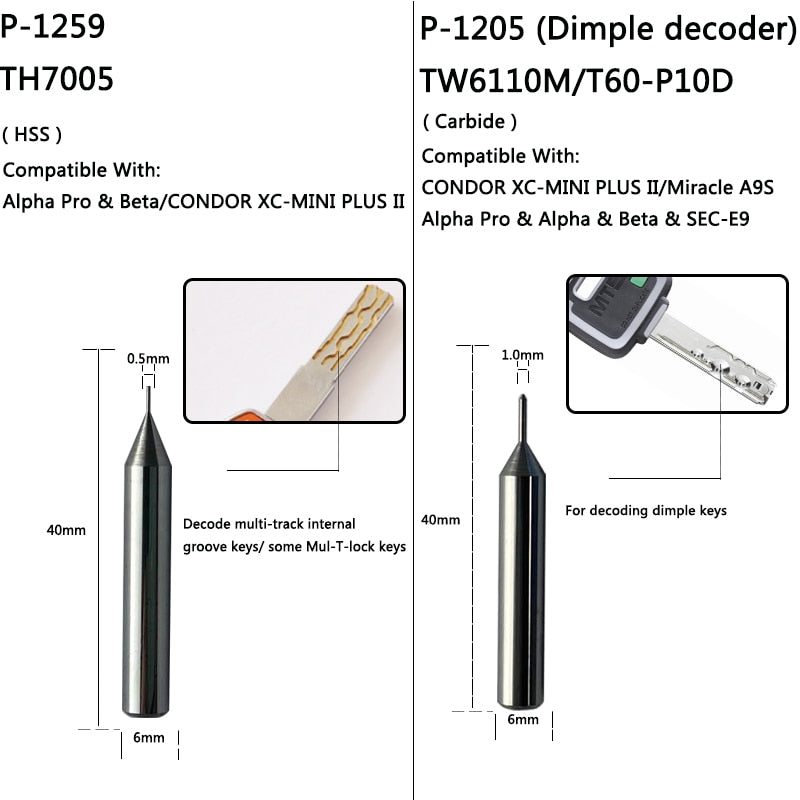 P-1259

TH7005

( HSS )

Compatible With:

Alpha Pro & Beta/CONDOR XC-MINI PLUS II

0.5mm

40mm

Decode multi-track internal groove keys/ some Mul-T-lock keys

6mm

P-1205 (Dimple decoder)

TW6110M/T60-P10D

( Carbide )

Compatible With:

CONDOR XC-MINI PLUS II/Miracle A9S

Alpha Pro & Alpha & Beta & SEC-E9

MT

1.0mm

40mm

For decoding dimple keys

6mm